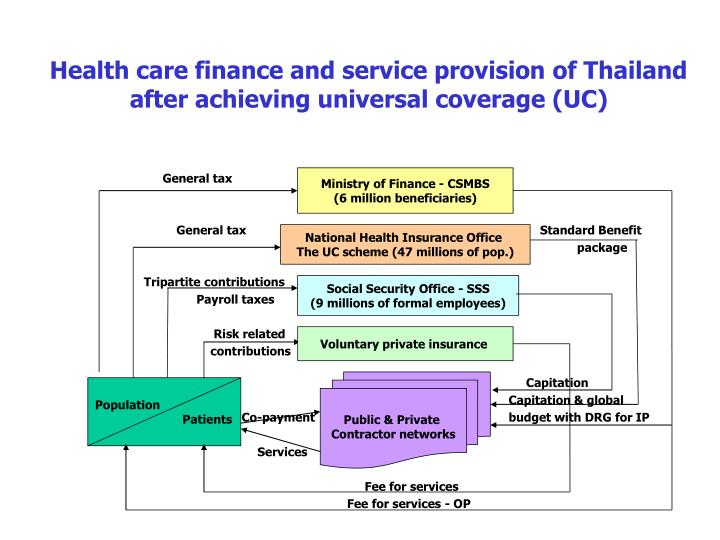 Health care finance and service provision of Thailand after achieving universal coverage (UC)

General tax

Ministry of Finance - CSMBS
(6 million beneficiaries)

General tax

National Health Insurance Office
The UC scheme (47 millions of pop.)

Standard Benefit package

Tripartite contributions
Payroll taxes

Social Security Office - SSS
(9 millions of formal employees)

Risk related contributions

Voluntary private insurance

Population

Patients

Co-payment

Services

Public & Private
Contractor networks

Capitation

Capitation & global budget with DRG for IP

Fee for services

Fee for services - OP